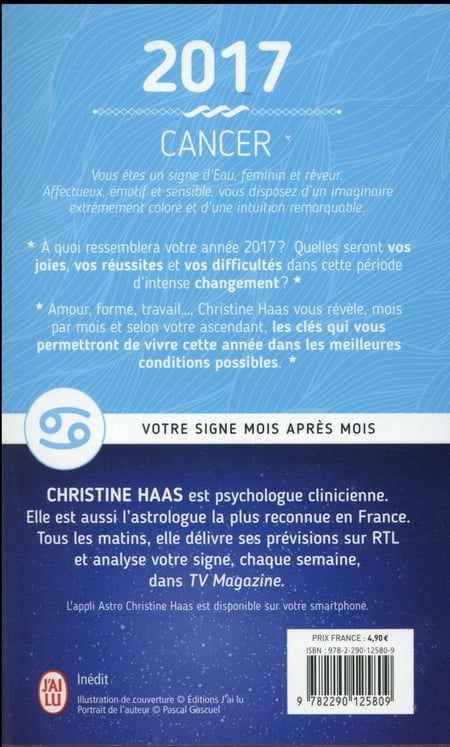 2017

CANCER

Vous êtes un signe d'Eau, féminin et rêveur. Affectueux, émotif et sensible, vous disposez d'un imaginaire extrêmement coloré et d'une intuition remarquable.

* À quoi ressemblera votre année 2017 ? Quelles seront vos joies, vos réussites et vos difficultés dans cette période d'intense changement ? *

* Amour, forme, travail..., Christine Haas vous révèle, mois par mois et selon votre ascendant, les clés qui vous permettront de vivre cette année dans les meilleures conditions possibles. *

VOTRE SIGNE MOIS APRÈS MOIS

CHRISTINE HAAS est psychologue clinicienne. Elle est aussi l'astrologue la plus reconnue en France. Tous les matins, elle délivre ses prévisions sur RTL et analyse votre signe, chaque semaine, dans TV Magazine.

L'appli Astro Christine Haas est disponible sur votre smartphone.

PRIX FRANCE : 4,90 €
ISBN : 978-2-290-12580-9

9 782290 125809

J'AI LU

Inédit
Illustration de couverture © Éditions J'ai lu
Portrait de l'auteur © Pascal Gascuel